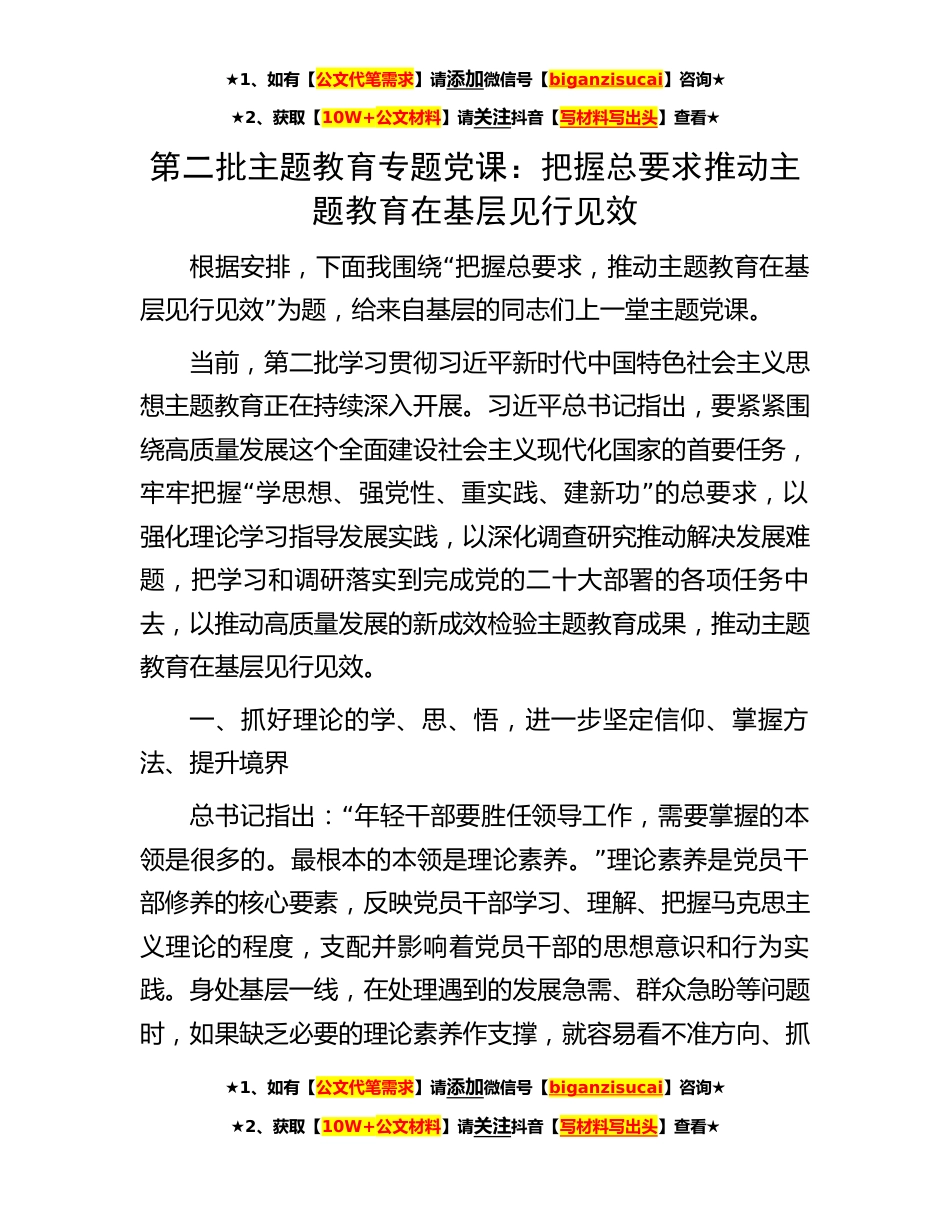 ★1、如有【公文代笔需求】请添加微信号【biganzisucai】咨询★

★2、获取【10W+公文材料】请关注抖音【写材料写出头】查看★

第二批主题教育专题党课：把握总要求推动主题教育在基层见行见效

根据安排，下面我围绕“把握总要求，推动主题教育在基层见行见效”为题，给来自基层的同志们上一堂主题党课。

当前，第二批学习贯彻习近平新时代中国特色社会主义思想主题教育正在持续深入开展。习近平总书记指出，要紧紧围绕高质量发展这个全面建设社会主义现代化国家的首要任务，牢牢把握“学思想、强党性、重实践、建新功”的总要求，以强化理论学习指导发展实践，以深化调查研究推动解决发展难题，把学习和调研落实到完成党的二十大部署的各项任务中去，以推动高质量发展的新成效检验主题教育成果，推动主题教育在基层见行见效。

一、抓好理论的学、思、悟，进一步坚定信仰、掌握方法、提升境界

总书记指出：“年轻干部要胜任领导工作，需要掌握的本领是很多的。最根本的本领是理论素养。”理论素养是党员干部修养的核心要素，反映党员干部学习、理解、把握马克思主义理论的程度，支配并影响着党员干部的思想意识和行为实践。身处基层一线，在处理遇到的发展急需、群众急盼等问题时，如果缺乏必要的理论素养作支撑，就容易看不准方向、抓

★1、如有【公文代笔需求】请添加微信号【biganzisucai】咨询★

★2、获取【10W+公文材料】请关注抖音【写材料写出头】查看★